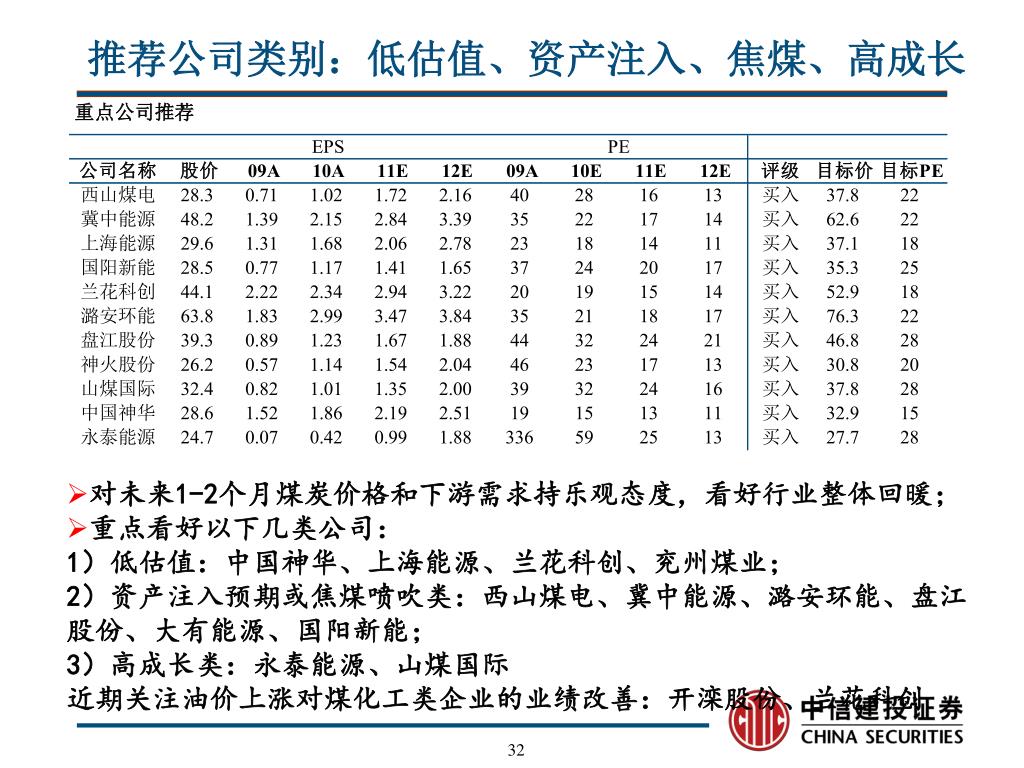 推荐公司类别：低估值、资产注入、焦煤、高成长

重点公司推荐

| | | EPS | | | | PE | | | | | | |
|---|---|---|---|---|---|---|---|---|---|---|---|---|
| 公司名称 | 股价 | 09A | 10A | 11E | 12E | 09A | 10E | 11E | 12E | 评级 | 目标价 | 目标PE |
| 西山煤电 | 28.3 | 0.71 | 1.02 | 1.72 | 2.16 | 40 | 28 | 16 | 13 | 买入 | 37.8 | 22 |
| 冀中能源 | 48.2 | 1.39 | 2.15 | 2.84 | 3.39 | 35 | 22 | 17 | 14 | 买入 | 62.6 | 22 |
| 上海能源 | 29.6 | 1.31 | 1.68 | 2.06 | 2.78 | 23 | 18 | 14 | 11 | 买入 | 37.1 | 18 |
| 国阳新能 | 28.5 | 0.77 | 1.17 | 1.41 | 1.65 | 37 | 24 | 20 | 17 | 买入 | 35.3 | 25 |
| 兰花科创 | 44.1 | 2.22 | 2.34 | 2.94 | 3.22 | 20 | 19 | 15 | 14 | 买入 | 52.9 | 18 |
| 潞安环能 | 63.8 | 1.83 | 2.99 | 3.47 | 3.84 | 35 | 21 | 18 | 17 | 买入 | 76.3 | 22 |
| 盘江股份 | 39.3 | 0.89 | 1.23 | 1.67 | 1.88 | 44 | 32 | 24 | 21 | 买入 | 46.8 | 28 |
| 神火股份 | 26.2 | 0.57 | 1.14 | 1.54 | 2.04 | 46 | 23 | 17 | 13 | 买入 | 30.8 | 20 |
| 山煤国际 | 32.4 | 0.82 | 1.01 | 1.35 | 2.00 | 39 | 32 | 24 | 16 | 买入 | 37.8 | 28 |
| 中国神华 | 28.6 | 1.52 | 1.86 | 2.19 | 2.51 | 19 | 15 | 13 | 11 | 买入 | 32.9 | 15 |
| 永泰能源 | 24.7 | 0.07 | 0.42 | 0.99 | 1.88 | 336 | 59 | 25 | 13 | 买入 | 27.7 | 28 |

➢对未来1-2个月煤炭价格和下游需求持乐观态度，看好行业整体回暖；
➢重点看好以下几类公司：
1）低估值：中国神华、上海能源、兰花科创、兖州煤业；
2）资产注入预期或焦煤喷吹类：西山煤电、冀中能源、潞安环能、盘江股份、大有能源、国阳新能；
3）高成长类：永泰能源、山煤国际
近期关注油价上涨对煤化工类企业的业绩改善：开滦股份、兰花科创

中信建投证券
CHINA SECURITIES

32